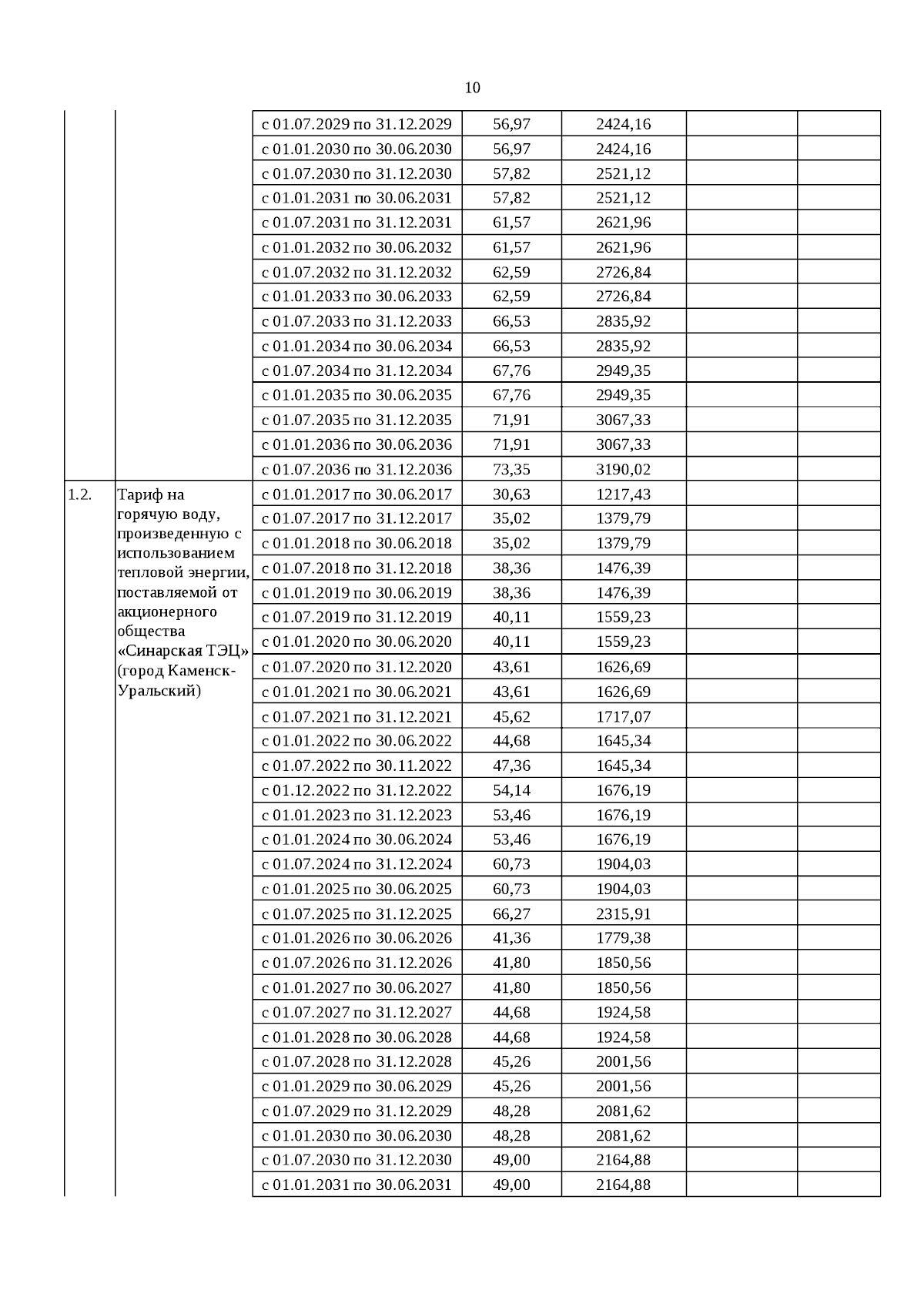 10

|  |  |  |  |  |  |  |
|---|---|---|---|---|---|---|
|  |  | с 01.07.2029 по 31.12.2029 | 56,97 | 2424,16 |  |  |
|  |  | с 01.01.2030 по 30.06.2030 | 56,97 | 2424,16 |  |  |
|  |  | с 01.07.2030 по 31.12.2030 | 57,82 | 2521,12 |  |  |
|  |  | с 01.01.2031 по 30.06.2031 | 57,82 | 2521,12 |  |  |
|  |  | с 01.07.2031 по 31.12.2031 | 61,57 | 2621,96 |  |  |
|  |  | с 01.01.2032 по 30.06.2032 | 61,57 | 2621,96 |  |  |
|  |  | с 01.07.2032 по 31.12.2032 | 62,59 | 2726,84 |  |  |
|  |  | с 01.01.2033 по 30.06.2033 | 62,59 | 2726,84 |  |  |
|  |  | с 01.07.2033 по 31.12.2033 | 66,53 | 2835,92 |  |  |
|  |  | с 01.01.2034 по 30.06.2034 | 66,53 | 2835,92 |  |  |
|  |  | с 01.07.2034 по 31.12.2034 | 67,76 | 2949,35 |  |  |
|  |  | с 01.01.2035 по 30.06.2035 | 67,76 | 2949,35 |  |  |
|  |  | с 01.07.2035 по 31.12.2035 | 71,91 | 3067,33 |  |  |
|  |  | с 01.01.2036 по 30.06.2036 | 71,91 | 3067,33 |  |  |
|  |  | с 01.07.2036 по 31.12.2036 | 73,35 | 3190,02 |  |  |
| 1.2. | Тариф на горячую воду, произведенную с использованием тепловой энергии, поставляемой от акционерного общества «Синарская ТЭЦ» (город Каменск-Уральский) | с 01.01.2017 по 30.06.2017 | 30,63 | 1217,43 |  |  |
|  |  | с 01.07.2017 по 31.12.2017 | 35,02 | 1379,79 |  |  |
|  |  | с 01.01.2018 по 30.06.2018 | 35,02 | 1379,79 |  |  |
|  |  | с 01.07.2018 по 31.12.2018 | 38,36 | 1476,39 |  |  |
|  |  | с 01.01.2019 по 30.06.2019 | 38,36 | 1476,39 |  |  |
|  |  | с 01.07.2019 по 31.12.2019 | 40,11 | 1559,23 |  |  |
|  |  | с 01.01.2020 по 30.06.2020 | 40,11 | 1559,23 |  |  |
|  |  | с 01.07.2020 по 31.12.2020 | 43,61 | 1626,69 |  |  |
|  |  | с 01.01.2021 по 30.06.2021 | 43,61 | 1626,69 |  |  |
|  |  | с 01.07.2021 по 31.12.2021 | 45,62 | 1717,07 |  |  |
|  |  | с 01.01.2022 по 30.06.2022 | 44,68 | 1645,34 |  |  |
|  |  | с 01.07.2022 по 30.11.2022 | 47,36 | 1645,34 |  |  |
|  |  | с 01.12.2022 по 31.12.2022 | 54,14 | 1676,19 |  |  |
|  |  | с 01.01.2023 по 31.12.2023 | 53,46 | 1676,19 |  |  |
|  |  | с 01.01.2024 по 30.06.2024 | 53,46 | 1676,19 |  |  |
|  |  | с 01.07.2024 по 31.12.2024 | 60,73 | 1904,03 |  |  |
|  |  | с 01.01.2025 по 30.06.2025 | 60,73 | 1904,03 |  |  |
|  |  | с 01.07.2025 по 31.12.2025 | 66,27 | 2315,91 |  |  |
|  |  | с 01.01.2026 по 30.06.2026 | 41,36 | 1779,38 |  |  |
|  |  | с 01.07.2026 по 31.12.2026 | 41,80 | 1850,56 |  |  |
|  |  | с 01.01.2027 по 30.06.2027 | 41,80 | 1850,56 |  |  |
|  |  | с 01.07.2027 по 31.12.2027 | 44,68 | 1924,58 |  |  |
|  |  | с 01.01.2028 по 30.06.2028 | 44,68 | 1924,58 |  |  |
|  |  | с 01.07.2028 по 31.12.2028 | 45,26 | 2001,56 |  |  |
|  |  | с 01.01.2029 по 30.06.2029 | 45,26 | 2001,56 |  |  |
|  |  | с 01.07.2029 по 31.12.2029 | 48,28 | 2081,62 |  |  |
|  |  | с 01.01.2030 по 30.06.2030 | 48,28 | 2081,62 |  |  |
|  |  | с 01.07.2030 по 31.12.2030 | 49,00 | 2164,88 |  |  |
|  |  | с 01.01.2031 по 30.06.2031 | 49,00 | 2164,88 |  |  |